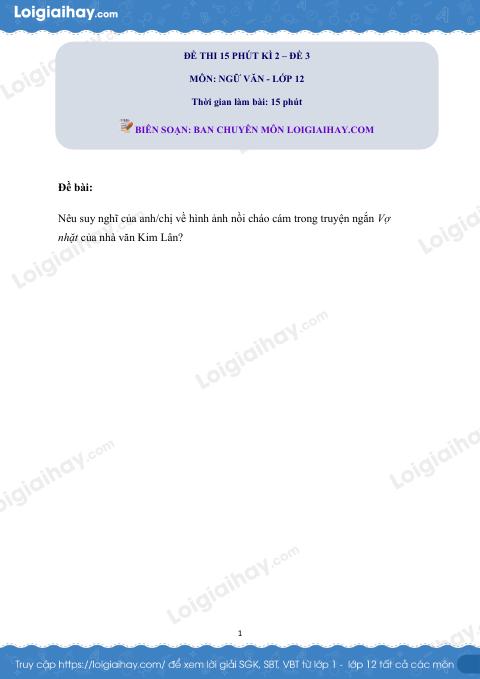 Loigiaihay.com

ĐỀ THI 15 PHÚT KÌ 2 – ĐỀ 3

MÔN: NGỮ VĂN - LỚP 12

Thời gian làm bài: 15 phút

BIÊN SOẠN: BAN CHUYÊN MÔN LOIGIAIHAY.COM

Đề bài:

Nêu suy nghĩ của anh/chị về hình ảnh nồi cháo cám trong truyện ngắn Vợ nhặt của nhà văn Kim Lân?

1

Truy cập https://loigiaihay.com/ để xem lời giải SGK, SBT, VBT từ lớp 1 - lớp 12 tất cả các môn

Loigiaihay.com